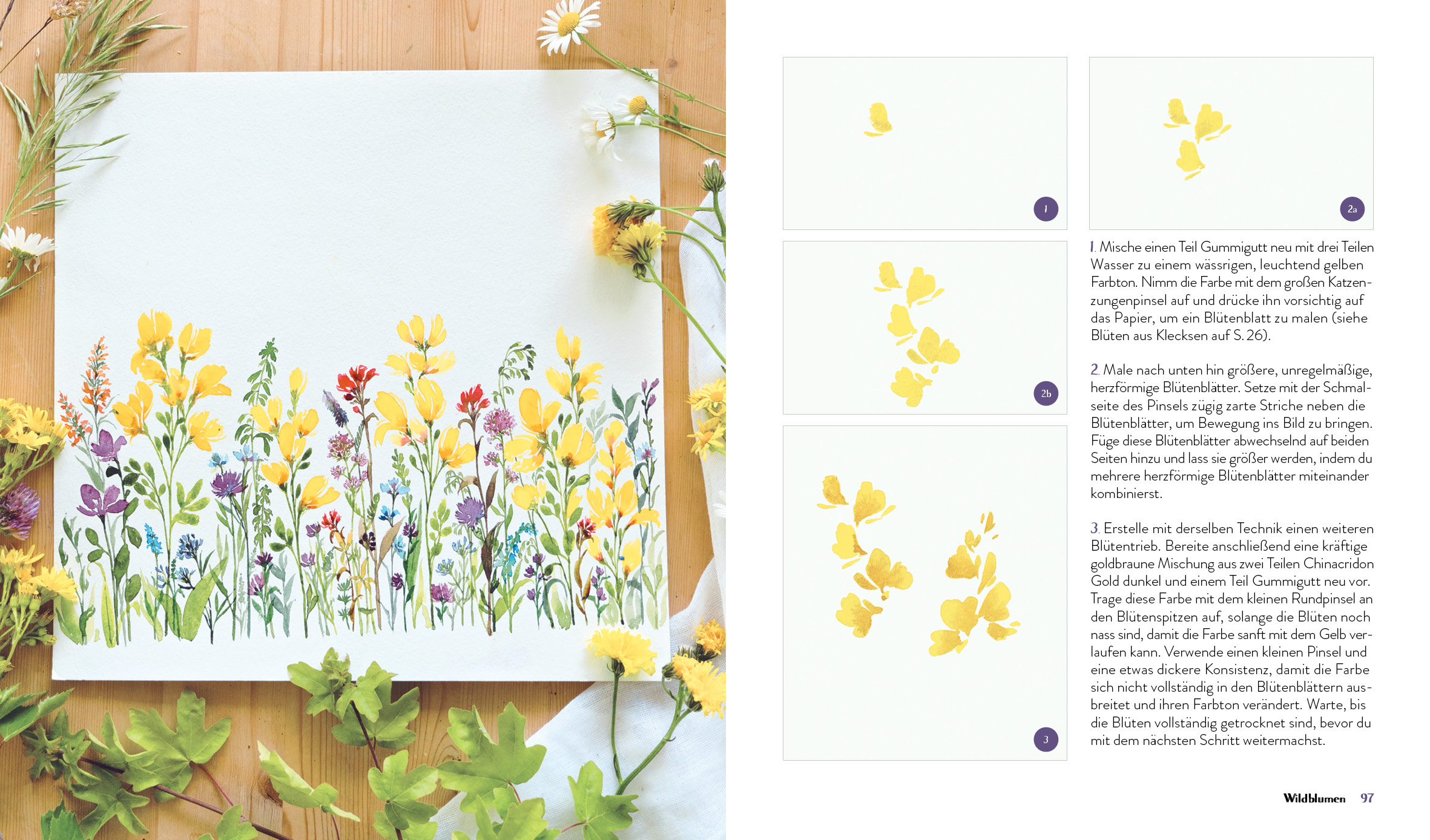 1

2a

2b

3

1. Mische einen Teil Gummigutt neu mit drei Teilen Wasser zu einem wässrigen, leuchtend gelben Farbton. Nimm die Farbe mit dem großen Katzenzungenpinsel auf und drücke ihn vorsichtig auf das Papier, um ein Blütenblatt zu malen (siehe Blüten aus Klecksen auf S. 26).

2. Male nach unten hin größere, unregelmäßige, herzförmige Blütenblätter. Setze mit der Schmalseite des Pinsels zügig zarte Striche neben die Blütenblätter, um Bewegung ins Bild zu bringen. Füge diese Blütenblätter abwechselnd auf beiden Seiten hinzu und lass sie größer werden, indem du mehrere herzförmige Blütenblätter miteinander kombinierst.

3. Erstelle mit derselben Technik einen weiteren Blütentrieb. Bereite anschließend eine kräftige goldbraune Mischung aus zwei Teilen Chinacridon Gold dunkel und einem Teil Gummigutt neu vor. Trage diese Farbe mit dem kleinen Rundpinsel an den Blütenspitzen auf, solange die Blüten noch nass sind, damit die Farbe sanft mit dem Gelb verlaufen kann. Verwende einen kleinen Pinsel und eine etwas dickere Konsistenz, damit die Farbe sich nicht vollständig in den Blütenblättern ausbreitet und ihren Farbton verändert. Warte, bis die Blüten vollständig getrocknet sind, bevor du mit dem nächsten Schritt weitermachst.

Wildblumen 97